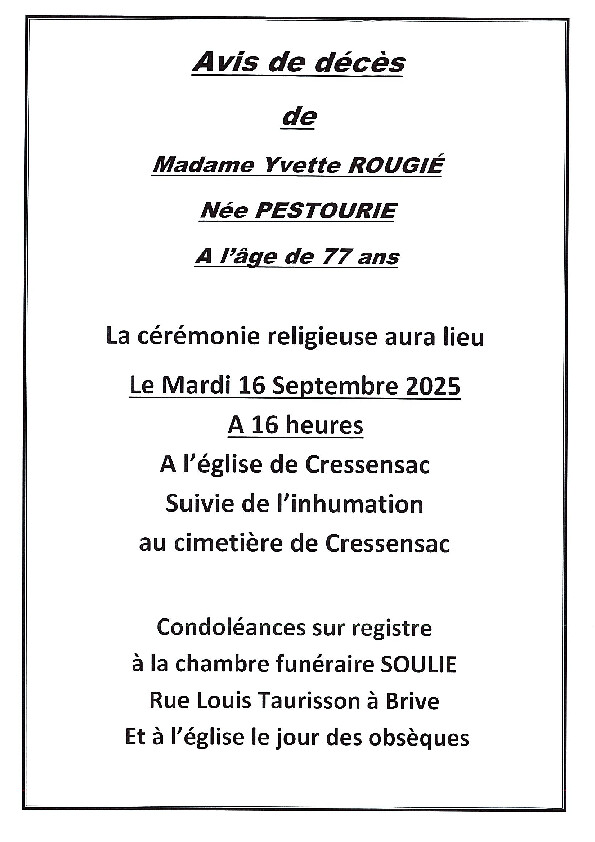 Avis de décès

de

Madame Yvette ROUGIÉ

Née PESTOURIE

A l'âge de 77 ans

La cérémonie religieuse aura lieu

Le Mardi 16 Septembre 2025

A 16 heures

A l'église de Cressensac

Suivie de l'inhumation

au cimetière de Cressensac

Condoléances sur registre

à la chambre funéraire SOULIE

Rue Louis Taurisson à Brive

Et à l'église le jour des obsèques